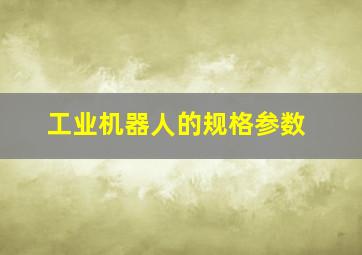 工业机器人的规格参数